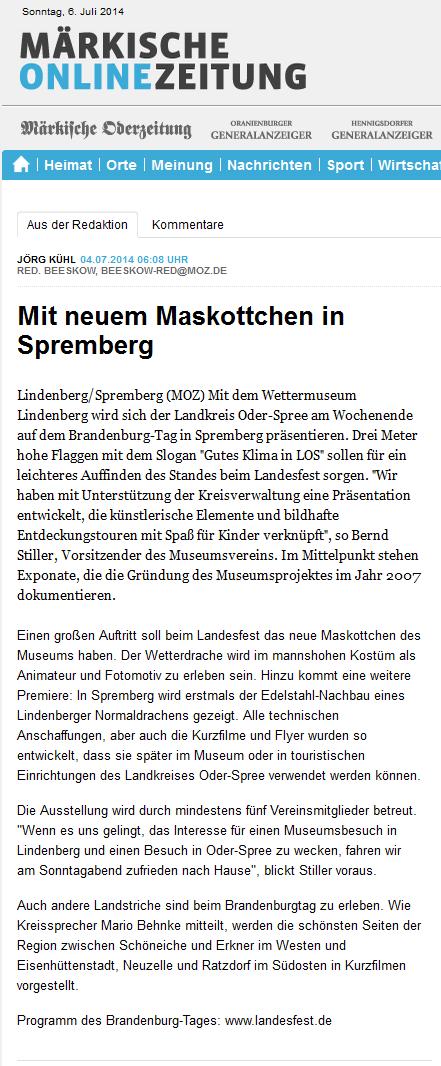 Sonntag, 6. Juli 2014

MÄRKISCHE ONLINEZEITUNG

Märkische Oderzeitung ORANIENBURGER GENERALANZEIGER HENNIGSDORFER GENERALANZEIGER

Heimat | Orte | Meinung | Nachrichten | Sport | Wirtschaf

Aus der Redaktion Kommentare

JÖRG KÜHL 04.07.2014 06:08 UHR
RED. BEESKOW, BEESKOW-RED@MOZ.DE

Mit neuem Maskottchen in Spremberg

Lindenberg/Spremberg (MOZ) Mit dem Wettermuseum Lindenberg wird sich der Landkreis Oder-Spree am Wochenende auf dem Brandenburg-Tag in Spremberg präsentieren. Drei Meter hohe Flaggen mit dem Slogan "Gutes Klima in LOS" sollen für ein leichteres Auffinden des Standes beim Landesfest sorgen. "Wir haben mit Unterstützung der Kreisverwaltung eine Präsentation entwickelt, die künstlerische Elemente und bildhafte Entdeckungstouren mit Spaß für Kinder verknüpft", so Bernd Stiller, Vorsitzender des Museumsvereins. Im Mittelpunkt stehen Exponate, die die Gründung des Museumsprojektes im Jahr 2007 dokumentieren.

Einen großen Auftritt soll beim Landesfest das neue Maskottchen des Museums haben. Der Wetterdrache wird im mannshohen Kostüm als Animateur und Fotomotiv zu erleben sein. Hinzu kommt eine weitere Premiere: In Spremberg wird erstmals der Edelstahl-Nachbau eines Lindenberger Normaldrachens gezeigt. Alle technischen Anschaffungen, aber auch die Kurzfilme und Flyer wurden so entwickelt, dass sie später im Museum oder in touristischen Einrichtungen des Landkreises Oder-Spree verwendet werden können.

Die Ausstellung wird durch mindestens fünf Vereinsmitglieder betreut. "Wenn es uns gelingt, das Interesse für einen Museumsbesuch in Lindenberg und einen Besuch in Oder-Spree zu wecken, fahren wir am Sonntagabend zufrieden nach Hause", blickt Stiller voraus.

Auch andere Landstriche sind beim Brandenburgtag zu erleben. Wie Kreissprecher Mario Behnke mitteilt, werden die schönsten Seiten der Region zwischen Schöneiche und Erkner im Westen und Eisenhüttenstadt, Neuzelle und Ratzdorf im Südosten in Kurzfilmen vorgestellt.

Programm des Brandenburg-Tages: www.landesfest.de